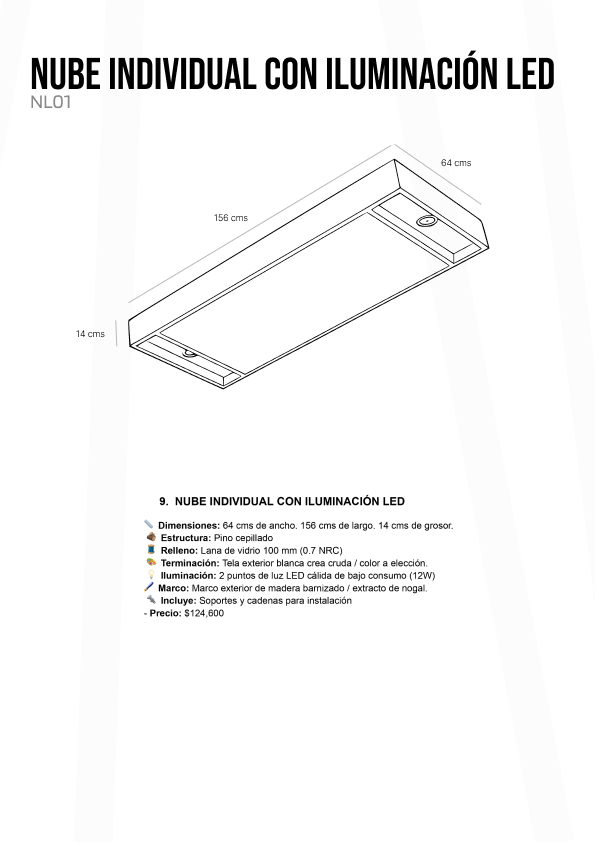 NUBE INDIVIDUAL CON ILUMINACIÓN LED
NL01

64 cms

156 cms

14 cms

9. NUBE INDIVIDUAL CON ILUMINACIÓN LED

Dimensiones: 64 cms de ancho. 156 cms de largo. 14 cms de grosor.
Estructura: Pino cepillado
Relleno: Lana de vidrio 100 mm (0.7 NRC)
Terminación: Tela exterior blanca crea cruda / color a elección.
Iluminación: 2 puntos de luz LED cálida de bajo consumo (12W)
Marco: Marco exterior de madera barnizado / extracto de nogal.
Incluye: Soportes y cadenas para instalación
- Precio: $124,600